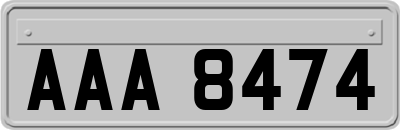 AAA 8474